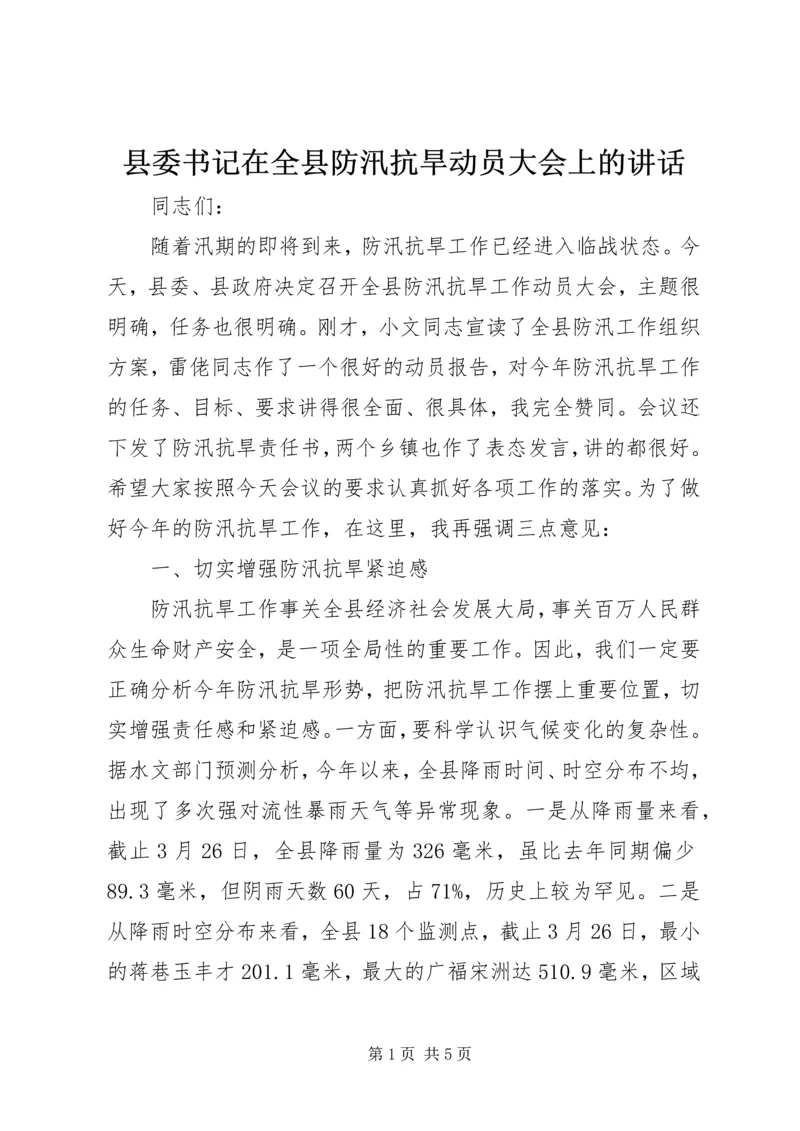 县委书记在全县防汛抗旱动员大会上的讲话

同志们：

随着汛期的即将到来，防汛抗旱工作已经进入临战状态。今天，县委、县政府决定召开全县防汛抗旱工作动员大会，主题很明确，任务也很明确。刚才，小文同志宣读了全县防汛工作组织方案，雷佬同志作了一个很好的动员报告，对今年防汛抗旱工作的任务、目标、要求讲得很全面、很具体，我完全赞同。会议还下发了防汛抗旱责任书，两个乡镇也作了表态发言，讲的都很好。希望大家按照今天会议的要求认真抓好各项工作的落实。为了做好今年的防汛抗旱工作，在这里，我再强调三点意见：

一、切实增强防汛抗旱紧迫感

防汛抗旱工作事关全县经济社会发展大局，事关百万人民群众生命财产安全，是一项全局性的重要工作。因此，我们一定要正确分析今年防汛抗旱形势，把防汛抗旱工作摆上重要位置，切实增强责任感和紧迫感。一方面，要科学认识气候变化的复杂性。据水文部门预测分析，今年以来，全县降雨时间、时空分布不均，出现了多次强对流性暴雨天气等异常现象。一是从降雨量来看，截止3月26日，全县降雨量为326毫米，虽比去年同期偏少89.3毫米，但阴雨天数60天，占71%，历史上较为罕见。二是从降雨时空分布来看，全县18个监测点，截止3月26日，最小的蒋巷玉丰才201.1毫米，最大的广福宋洲达510.9毫米，区域

第1页 共5页